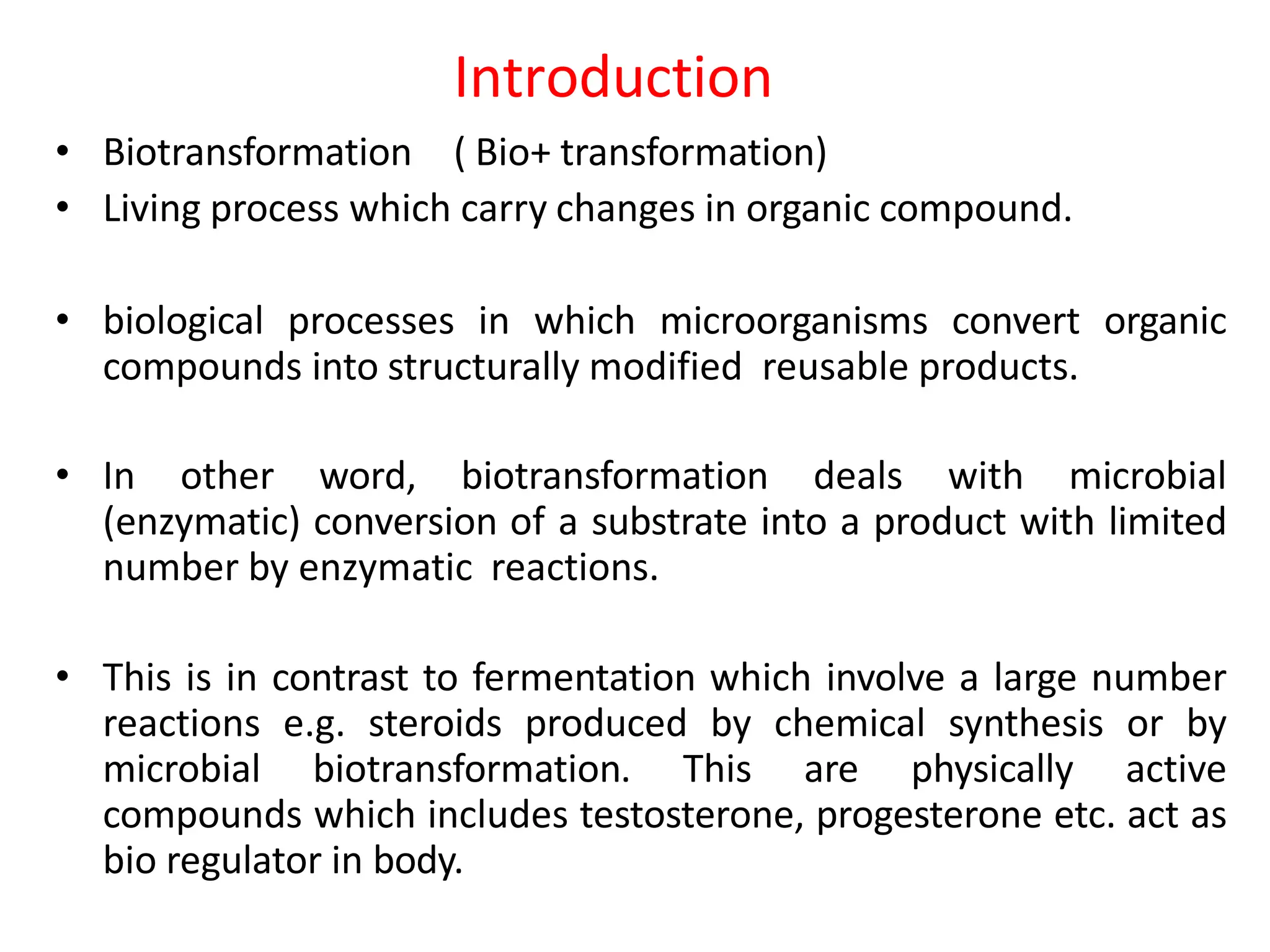 Introduction

• Biotransformation ( Bio+ transformation)
• Living process which carry changes in organic compound.

• biological processes in which microorganisms convert organic compounds into structurally modified reusable products.

• In other word, biotransformation deals with microbial (enzymatic) conversion of a substrate into a product with limited number by enzymatic reactions.

• This is in contrast to fermentation which involve a large number reactions e.g. steroids produced by chemical synthesis or by microbial biotransformation. This are physically active compounds which includes testosterone, progesterone etc. act as bio regulator in body.